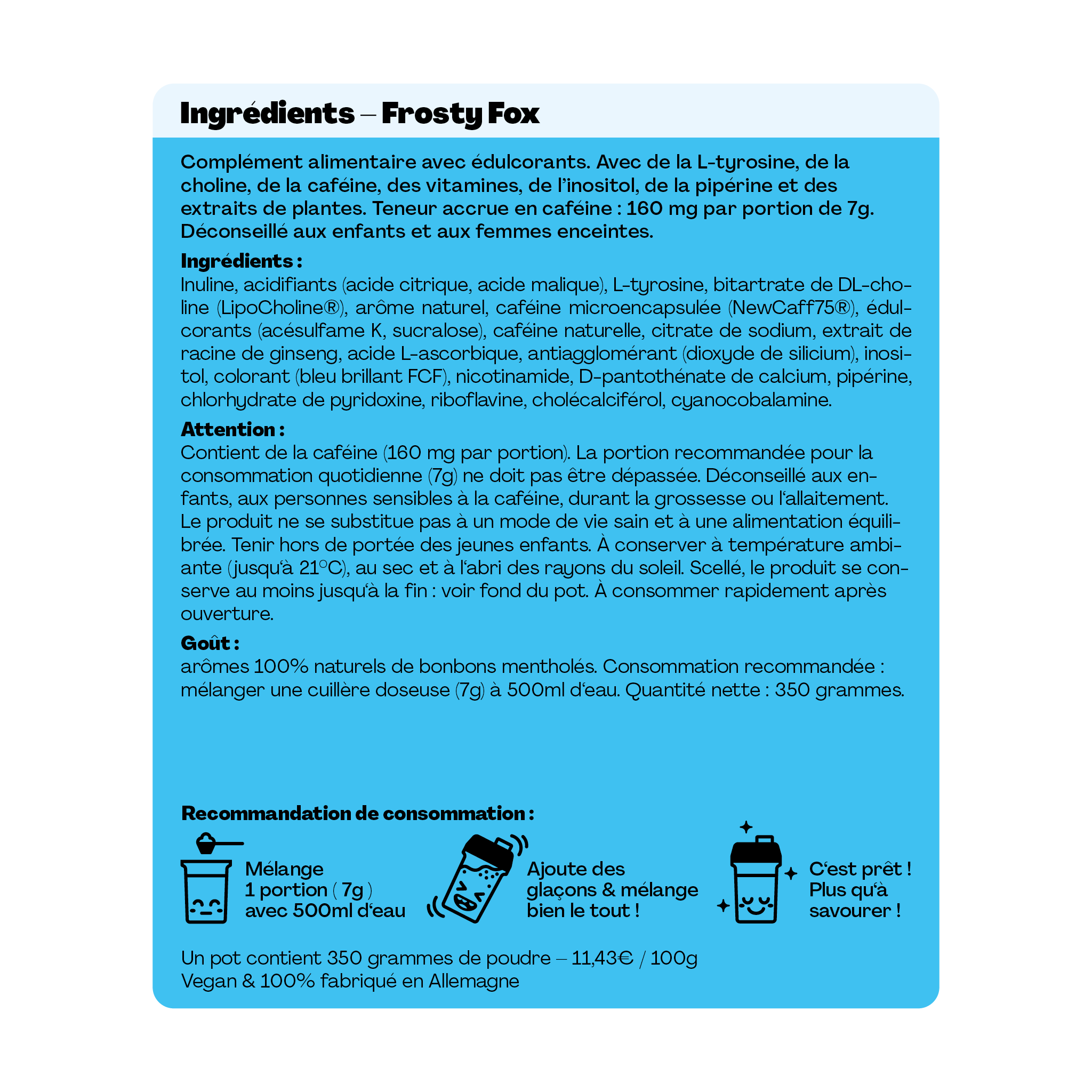 Ingrédients – Frosty Fox

Complément alimentaire avec édulcorants. Avec de la L-tyrosine, de la choline, de la caféine, des vitamines, de l'inositol, de la pipérine et des extraits de plantes. Teneur accrue en caféine : 160 mg par portion de 7g. Déconseillé aux enfants et aux femmes enceintes.

Ingrédients :
Inuline, acidifiants (acide citrique, acide malique), L-tyrosine, bitartrate de DL-choline (LipoCholine®), arôme naturel, caféine microencapsulée (NewCaff75®), édulcorants (acésulfame K, sucralose), caféine naturelle, citrate de sodium, extrait de racine de ginseng, acide L-ascorbique, antiagglomérant (dioxyde de silicium), inositol, colorant (bleu brillant FCF), nicotinamide, D-pantothénate de calcium, pipérine, chlorhydrate de pyridoxine, riboflavine, cholécalciférol, cyanocobalamine.

Attention :
Contient de la caféine (160 mg par portion). La portion recommandée pour la consommation quotidienne (7g) ne doit pas être dépassée. Déconseillé aux enfants, aux personnes sensibles à la caféine, durant la grossesse ou l'allaitement. Le produit ne se substitue pas à un mode de vie sain et à une alimentation équilibrée. Tenir hors de portée des jeunes enfants. À conserver à température ambiante (jusqu'à 21°C), au sec et à l'abri des rayons du soleil. Scellé, le produit se conserve au moins jusqu'à la fin : voir fond du pot. À consommer rapidement après ouverture.

Goût :
arômes 100% naturels de bonbons mentholés. Consommation recommandée : mélanger une cuillère doseuse (7g) à 500ml d'eau. Quantité nette : 350 grammes.

Recommandation de consommation :

Mélange 1 portion ( 7g ) avec 500ml d'eau

Ajoute des glaçons & mélange bien le tout !

C'est prêt ! Plus qu'à savourer !

Un pot contient 350 grammes de poudre – 11,43€ / 100g
Vegan & 100% fabriqué en Allemagne